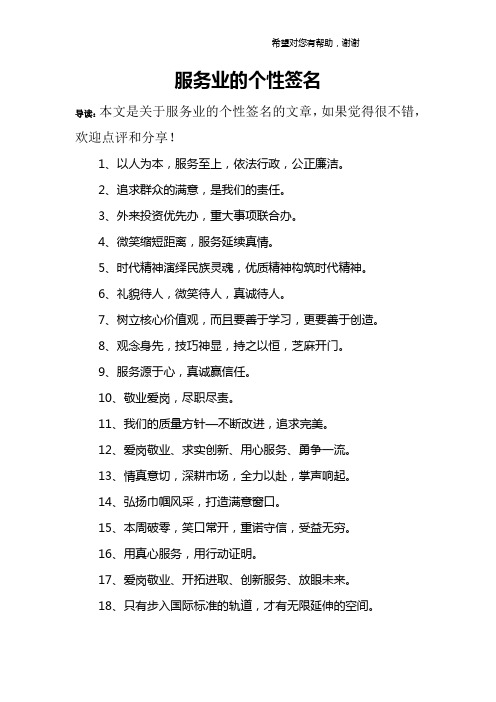 希望对您有帮助，谢谢

服务业的个性签名

导读：本文是关于服务业的个性签名的文章，如果觉得很不错，欢迎点评和分享！

1、以人为本，服务至上，依法行政，公正廉洁。

2、追求群众的满意，是我们的责任。

3、外来投资优先办，重大事项联合办。

4、微笑缩短距离，服务延续真情。

5、时代精神演绎民族灵魂，优质精神构筑时代精神。

6、礼貌待人，微笑待人，真诚待人。

7、树立核心价值观，而且要善于学习，更要善于创造。

8、观念身先，技巧神显，持之以恒，芝麻开门。

9、服务源于心，真诚赢信任。

10、敬业爱岗，尽职尽责。

11、我们的质量方针—不断改进，追求完美。

12、爱岗敬业、求实创新、用心服务、勇争一流。

13、情真意切，深耕市场，全力以赴，掌声响起。

14、弘扬巾帼风采，打造满意窗口。

15、本周破零，笑口常开，重诺守信，受益无穷。

16、用真心服务，用行动证明。

17、爱岗敬业、开拓进取、创新服务、放眼未来。

18、只有步入国际标准的轨道，才有无限延伸的空间。